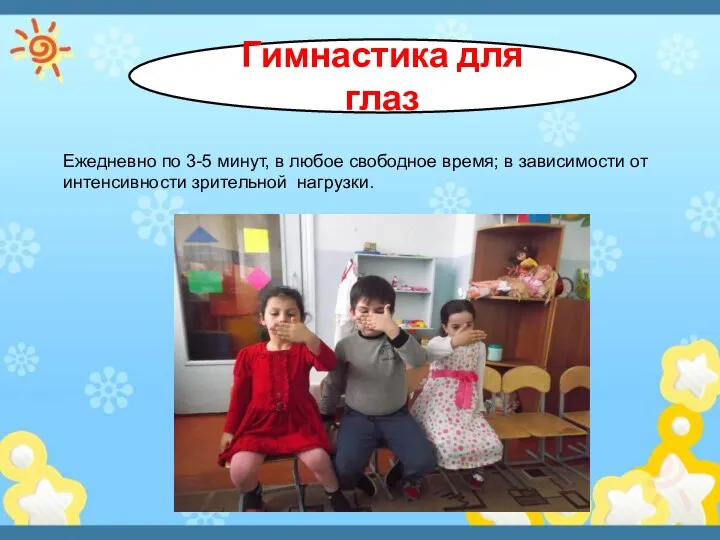 Гимнастика для глаз

Ежедневно по 3-5 минут, в любое свободное время; в зависимости от интенсивности зрительной нагрузки.